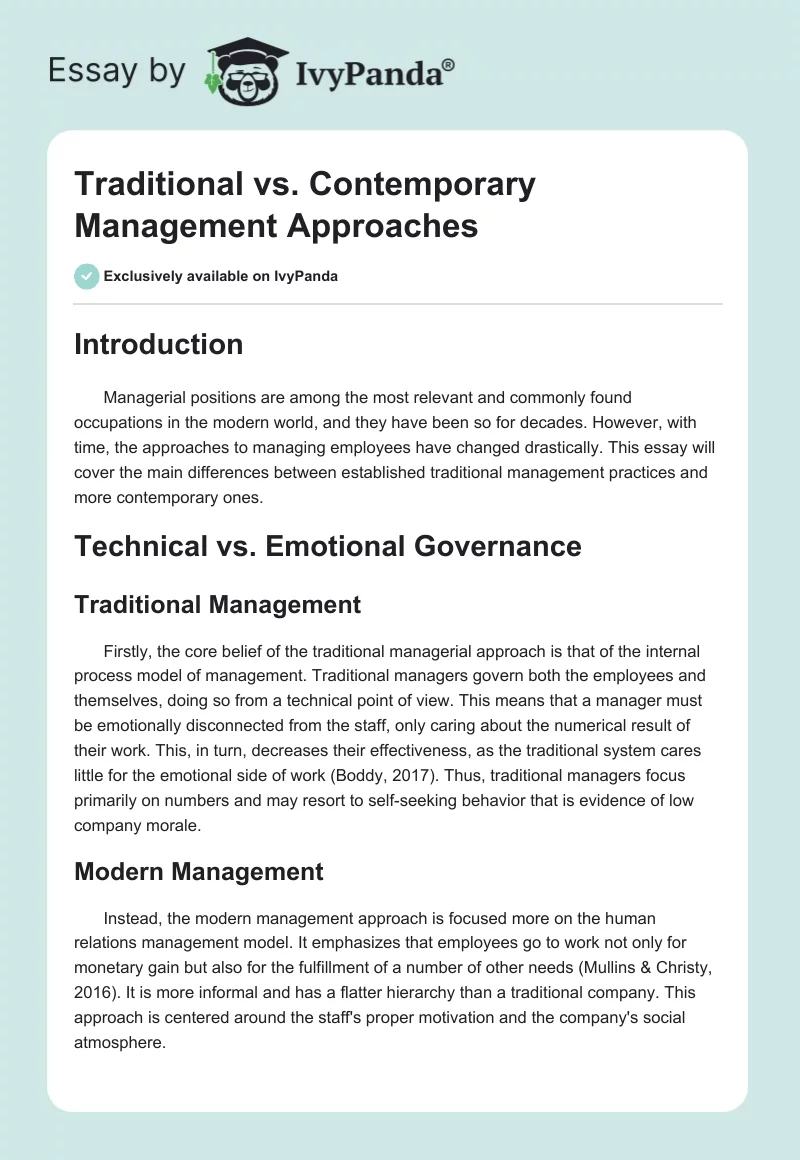 Essay by IvyPanda®

Traditional vs. Contemporary Management Approaches

Exclusively available on IvyPanda

Introduction

Managerial positions are among the most relevant and commonly found occupations in the modern world, and they have been so for decades. However, with time, the approaches to managing employees have changed drastically. This essay will cover the main differences between established traditional management practices and more contemporary ones.

Technical vs. Emotional Governance

Traditional Management

Firstly, the core belief of the traditional managerial approach is that of the internal process model of management. Traditional managers govern both the employees and themselves, doing so from a technical point of view. This means that a manager must be emotionally disconnected from the staff, only caring about the numerical result of their work. This, in turn, decreases their effectiveness, as the traditional system cares little for the emotional side of work (Boddy, 2017). Thus, traditional managers focus primarily on numbers and may resort to self-seeking behavior that is evidence of low company morale.

Modern Management

Instead, the modern management approach is focused more on the human relations management model. It emphasizes that employees go to work not only for monetary gain but also for the fulfillment of a number of other needs (Mullins & Christy, 2016). It is more informal and has a flatter hierarchy than a traditional company. This approach is centered around the staff's proper motivation and the company's social atmosphere.